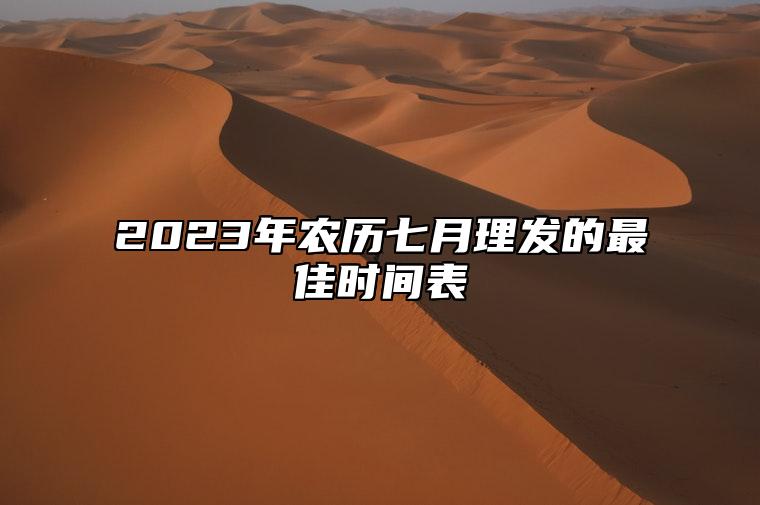 2023年农历七月理发的最佳时间表